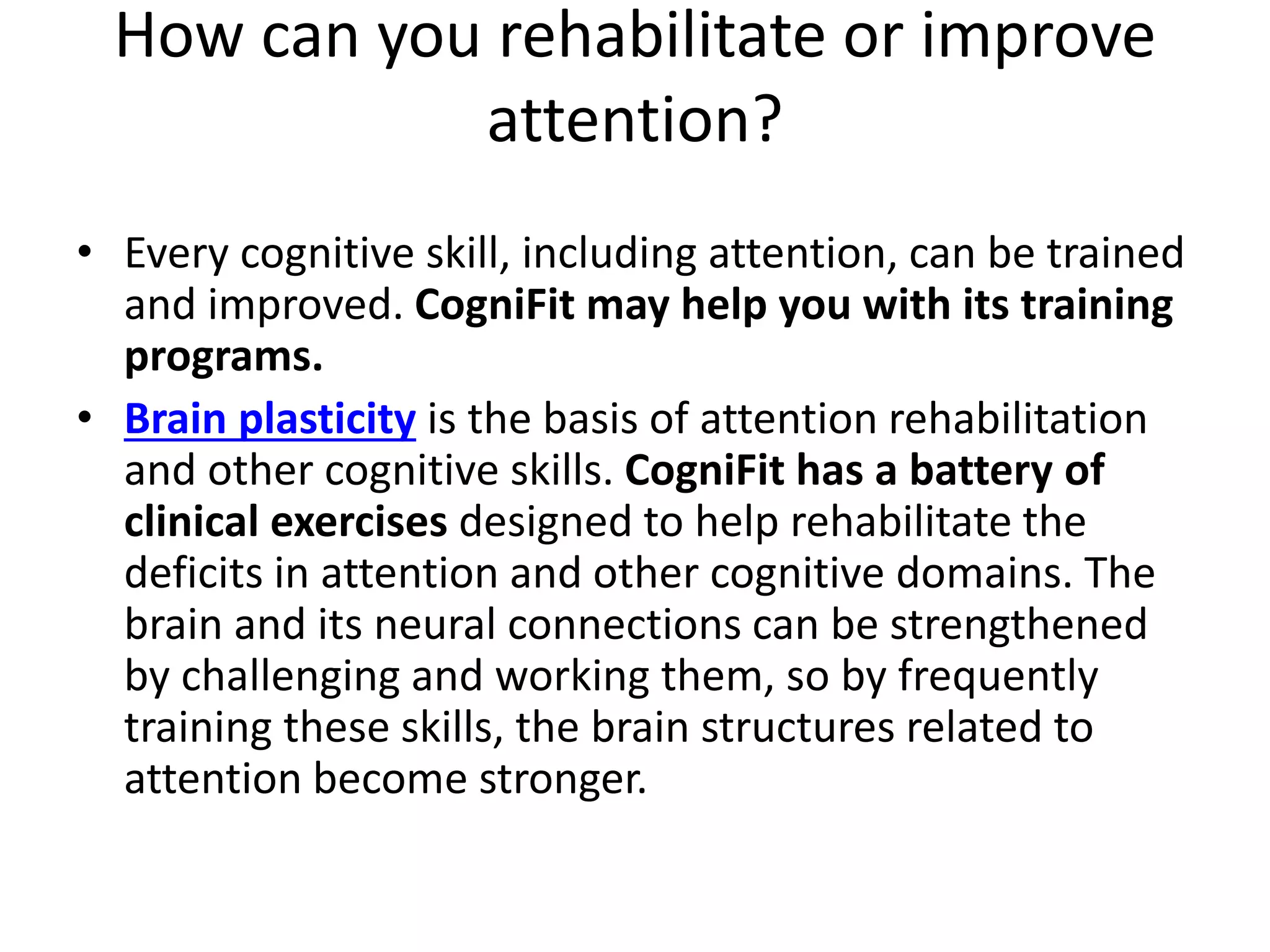 How can you rehabilitate or improve attention?

• Every cognitive skill, including attention, can be trained and improved. CogniFit may help you with its training programs.

• Brain plasticity is the basis of attention rehabilitation and other cognitive skills. CogniFit has a battery of clinical exercises designed to help rehabilitate the deficits in attention and other cognitive domains. The brain and its neural connections can be strengthened by challenging and working them, so by frequently training these skills, the brain structures related to attention become stronger.